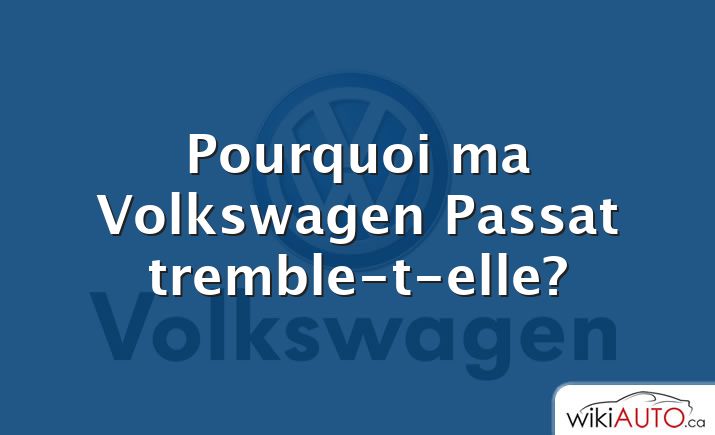 Pourquoi ma Volkswagen Passat tremble-t-elle?

Volkswagen

wikiAUTO.ca